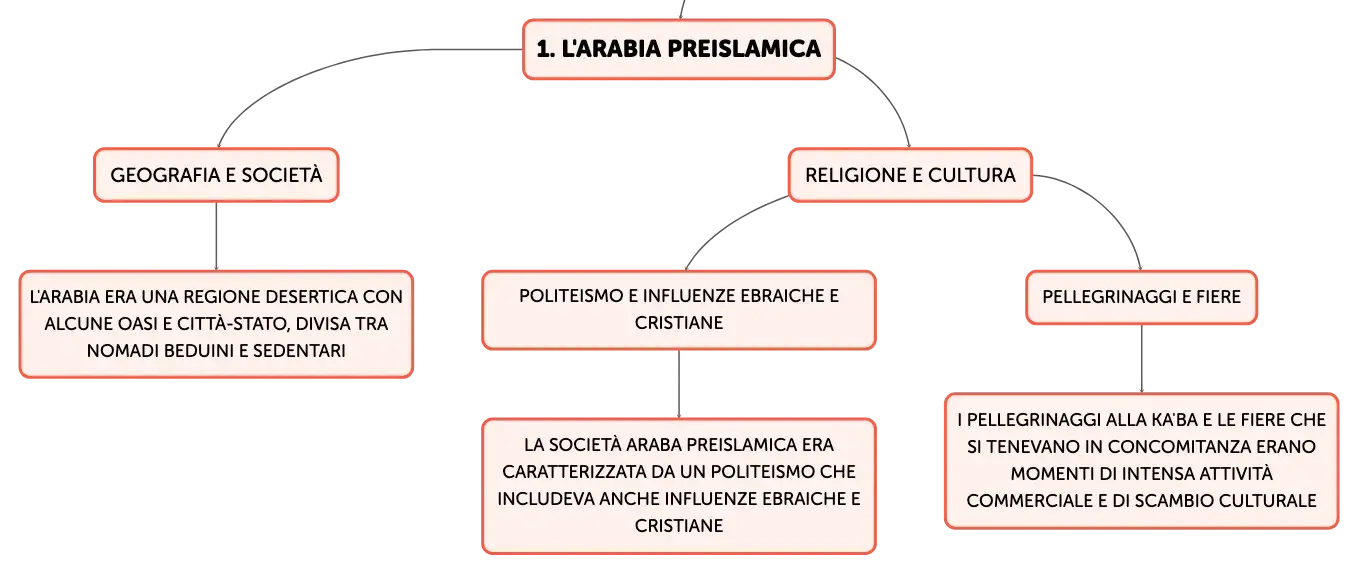 1. L'ARABIA PREISLAMICA

GEOGRAFIA E SOCIETÀ

L'ARABIA ERA UNA REGIONE DESERTICA CON ALCUNE OASI E CITTÀ-STATO, DIVISA TRA NOMADI BEDUINI E SEDENTARI

RELIGIONE E CULTURA

POLITEISMO E INFLUENZE EBRAICHE E CRISTIANE

LA SOCIETÀ ARABA PREISLAMICA ERA CARATTERIZZATA DA UN POLITEISMO CHE INCLUDEVA ANCHE INFLUENZE EBRAICHE E CRISTIANE

PELLEGRINAGGI E FIERE

I PELLEGRINAGGI ALLA KA'BA E LE FIERE CHE SI TENEVANO IN CONCOMITANZA ERANO MOMENTI DI INTENSA ATTIVITÀ COMMERCIALE E DI SCAMBIO CULTURALE